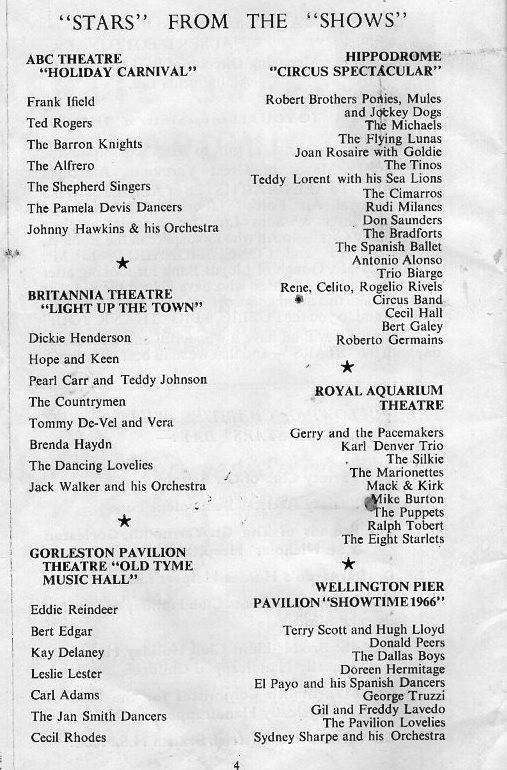 "STARS" FROM THE "SHOWS"

ABC THEATRE
"HOLIDAY CARNIVAL"

Frank Ifield
Ted Rogers
The Barron Knights
The Alfrero
The Shepherd Singers
The Pamela Devis Dancers
Johnny Hawkins & his Orchestra

★

BRITANNIA THEATRE
"LIGHT UP THE TOWN"

Dickie Henderson
Hope and Keen
Pearl Carr and Teddy Johnson
The Countrymen
Tommy De-Vel and Vera
Brenda Haydn
The Dancing Lovelies
Jack Walker and his Orchestra

★

GORLESTON PAVILION
THEATRE "OLD TYME MUSIC HALL"

Eddie Reindeer
Bert Edgar
Kay Delaney
Leslie Lester
Carl Adams
The Jan Smith Dancers
Cecil Rhodes

HIPPODROME
"CIRCUS SPECTACULAR"

Robert Brothers Ponies, Mules and Jockey Dogs
The Michaels
The Flying Lunas
Joan Rosaire with Goldie
The Tinos
Teddy Lorent with his Sea Lions
The Cimarros
Rudi Milanes
Don Saunders
The Bradforts
The Spanish Ballet
Antonio Alonso
Trio Biarge
Rene, Celito, Rogelio Rivels
Circus Band
Cecil Hall
Bert Galey
Roberto Germains

★

ROYAL AQUARIUM
THEATRE

Gerry and the Pacemakers
Karl Denver Trio
The Silkie
The Marionettes
Mack & Kirk
Mike Burton
The Puppets
Ralph Tobert
The Eight Starlets

★

WELLINGTON PIER
PAVILION "SHOWTIME 1966"

Terry Scott and Hugh Lloyd
Donald Peers
The Dallas Boys
Doreen Hermitage
El Payo and his Spanish Dancers
George Truzzi
Gil and Freddy Lavedo
The Pavilion Lovelies
Sydney Sharpe and his Orchestra

4